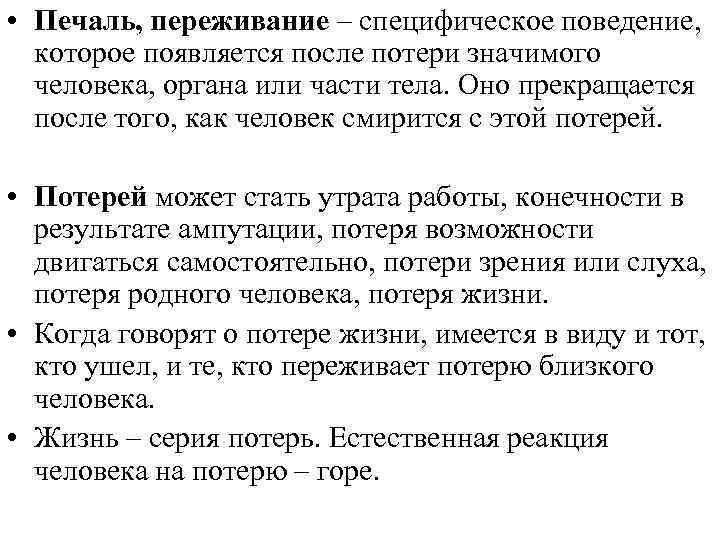 • Печаль, переживание – специфическое поведение, которое появляется после потери значимого человека, органа или части тела. Оно прекращается после того, как человек смирится с этой потерей.

• Потерей может стать утрата работы, конечности в результате ампутации, потеря возможности двигаться самостоятельно, потери зрения или слуха, потеря родного человека, потеря жизни.

• Когда говорят о потере жизни, имеется в виду и тот, кто ушел, и те, кто переживает потерю близкого человека.

• Жизнь – серия потерь. Естественная реакция человека на потерю – горе.